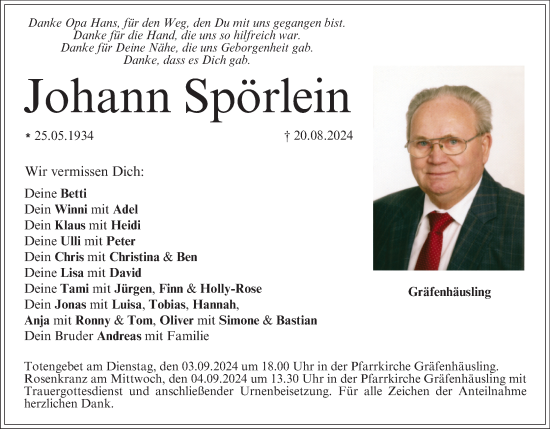 Danke Opa Hans, für den Weg, den Du mit uns gegangen bist.
Danke für die Hand, die uns so hilfreich war.
Danke für Deine Nähe, die uns Geborgenheit gab.
Danke, dass es Dich gab.

Johann Spörlein

* 25.05.1934

† 20.08.2024

Wir vermissen Dich:

Deine Betti
Dein Winni mit Adel
Dein Klaus mit Heidi
Deine Ulli mit Peter
Dein Chris mit Christina & Ben
Deine Lisa mit David
Deine Tami mit Jürgen, Finn & Holly-Rose
Dein Jonas mit Luisa, Tobias, Hannah,
Anja mit Ronny & Tom, Oliver mit Simone & Bastian
Dein Bruder Andreas mit Familie

Gräfenhäusling

Totengebet am Dienstag, den 03.09.2024 um 18.00 Uhr in der Pfarrkirche Gräfenhäusling. Rosenkranz am Mittwoch, den 04.09.2024 um 13.30 Uhr in der Pfarrkirche Gräfenhäusling mit Trauergottesdienst und anschließender Urnenbeisetzung. Für alle Zeichen der Anteilnahme herzlichen Dank.